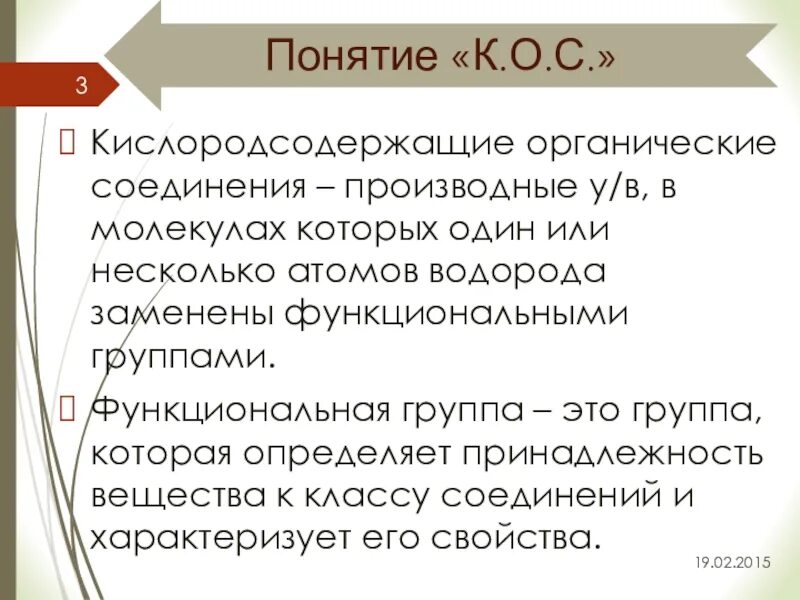 Понятие «К.О.С.»

3

Кислородсодержащие органические соединения – производные у/в, в молекулах которых один или несколько атомов водорода заменены функциональными группами.

Функциональная группа – это группа, которая определяет принадлежность вещества к классу соединений и характеризует его свойства.

19.02.2015